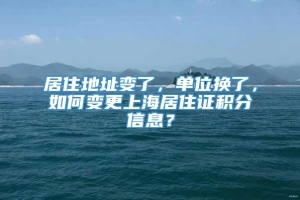 居住地址变了，单位换了，如何变更上海居住证积分信息？